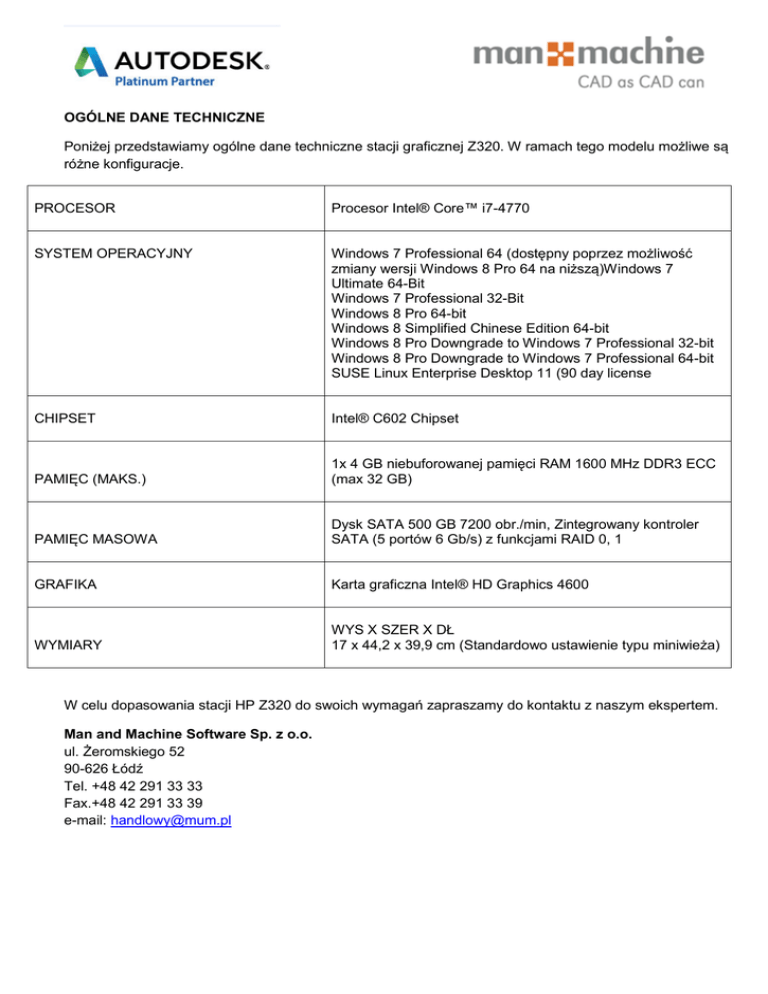 AUTODESK.
Platinum Partner

man machine
CAD as CAD can

OGÓLNE DANE TECHNICZNE

Poniżej przedstawiamy ogólne dane techniczne stacji graficznej Z320. W ramach tego modelu możliwe są różne konfiguracje.

| PROCESOR | Procesor Intel® Core™ i7-4770 |
|---|---|
| SYSTEM OPERACYJNY | Windows 7 Professional 64 (dostępny poprzez możliwość zmiany wersji Windows 8 Pro 64 na niższą)Windows 7 Ultimate 64-Bit Windows 7 Professional 32-Bit Windows 8 Pro 64-bit Windows 8 Simplified Chinese Edition 64-bit Windows 8 Pro Downgrade to Windows 7 Professional 32-bit Windows 8 Pro Downgrade to Windows 7 Professional 64-bit SUSE Linux Enterprise Desktop 11 (90 day license |
| CHIPSET | Intel® C602 Chipset |
| PAMIĘC (MAKS.) | 1x 4 GB niebuforowanej pamięci RAM 1600 MHz DDR3 ECC (max 32 GB) |
| PAMIĘC MASOWA | Dysk SATA 500 GB 7200 obr./min, Zintegrowany kontroler SATA (5 portów 6 Gb/s) z funkcjami RAID 0, 1 |
| GRAFIKA | Karta graficzna Intel® HD Graphics 4600 |
| WYMIARY | WYS X SZER X DŁ 17 x 44,2 x 39,9 cm (Standardowo ustawienie typu miniwieża) |

W celu dopasowania stacji HP Z320 do swoich wymagań zapraszamy do kontaktu z naszym ekspertem.

Man and Machine Software Sp. z o.o.
ul. Żeromskiego 52
90-626 Łódź
Tel. +48 42 291 33 33
Fax.+48 42 291 33 39
e-mail: handlowy@mum.pl